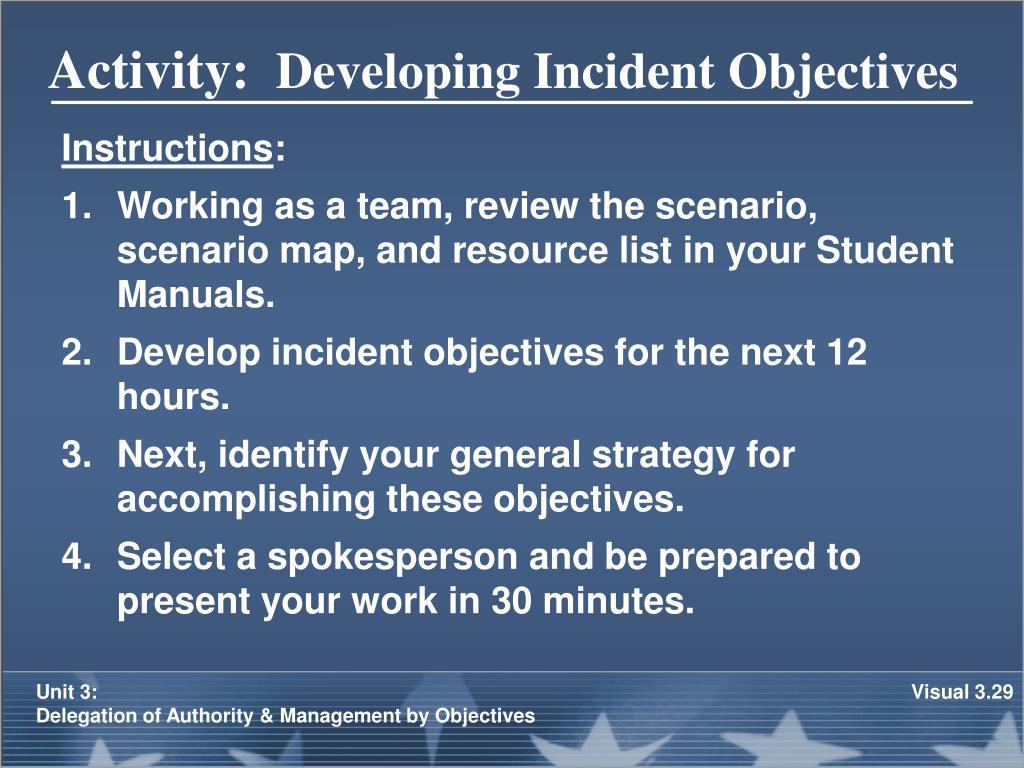 Activity: Developing Incident Objectives

Instructions:

1. Working as a team, review the scenario, scenario map, and resource list in your Student Manuals.
2. Develop incident objectives for the next 12 hours.
3. Next, identify your general strategy for accomplishing these objectives.
4. Select a spokesperson and be prepared to present your work in 30 minutes.

Unit 3:
Delegation of Authority & Management by Objectives

Visual 3.29